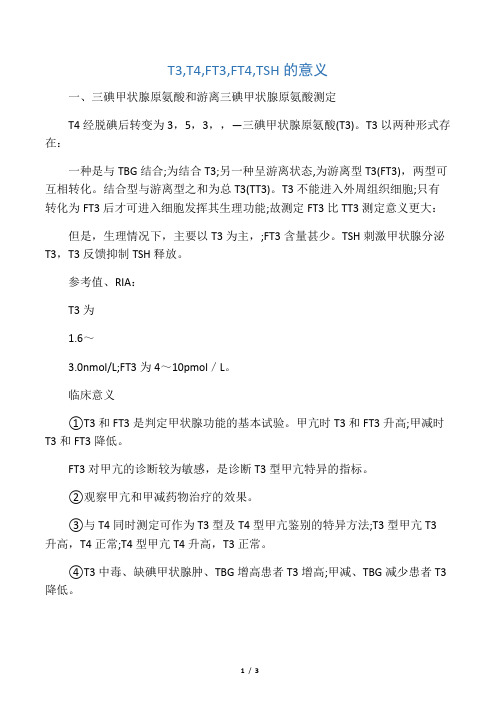 T3,T4,FT3,FT4,TSH 的意义

一、三碘甲状腺原氨酸和游离三碘甲状腺原氨酸测定

T4 经脱碘后转变为 3，5，3，，—三碘甲状腺原氨酸(T3)。T3 以两种形式存在：

一种是与 TBG 结合;为结合 T3;另一种呈游离状态,为游离型 T3(FT3)，两型可互相转化。结合型与游离型之和为总 T3(TT3)。T3 不能进入外周组织细胞;只有转化为 FT3 后才可进入细胞发挥其生理功能;故测定 FT3 比 TT3 测定意义更大：

但是，生理情况下，主要以 T3 为主，;FT3 含量甚少。TSH 刺激甲状腺分泌 T3，T3 反馈抑制 TSH 释放。

参考值、RIA：

T3 为

1.6～

3.0nmol/L;FT3 为 4～10pmol / L。

临床意义

①T3 和 FT3 是判定甲状腺功能的基本试验。甲亢时 T3 和 FT3 升高;甲减时 T3 和 FT3 降低。

FT3 对甲亢的诊断较为敏感，是诊断 T3 型甲亢特异的指标。

②观察甲亢和甲减药物治疗的效果。

③与 T4 同时测定可作为 T3 型及 T4 型甲亢鉴别的特异方法;T3 型甲亢 T3 升高，T4 正常;T4 型甲亢 T4 升高，T3 正常。

④T3 中毒、缺碘甲状腺肿、TBG 增高患者 T3 增高;甲减、TBG 减少患者 T3 降低。

1 / 3